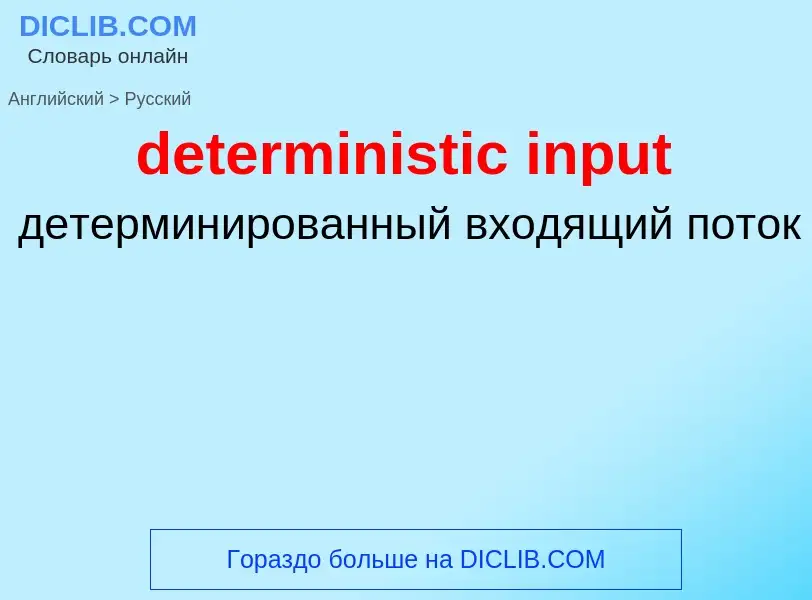 DICLIB.COM
Словарь онлайн

Английский > Русский

deterministic input

детерминированный входящий поток

Гораздо больше на DICLIB.COM